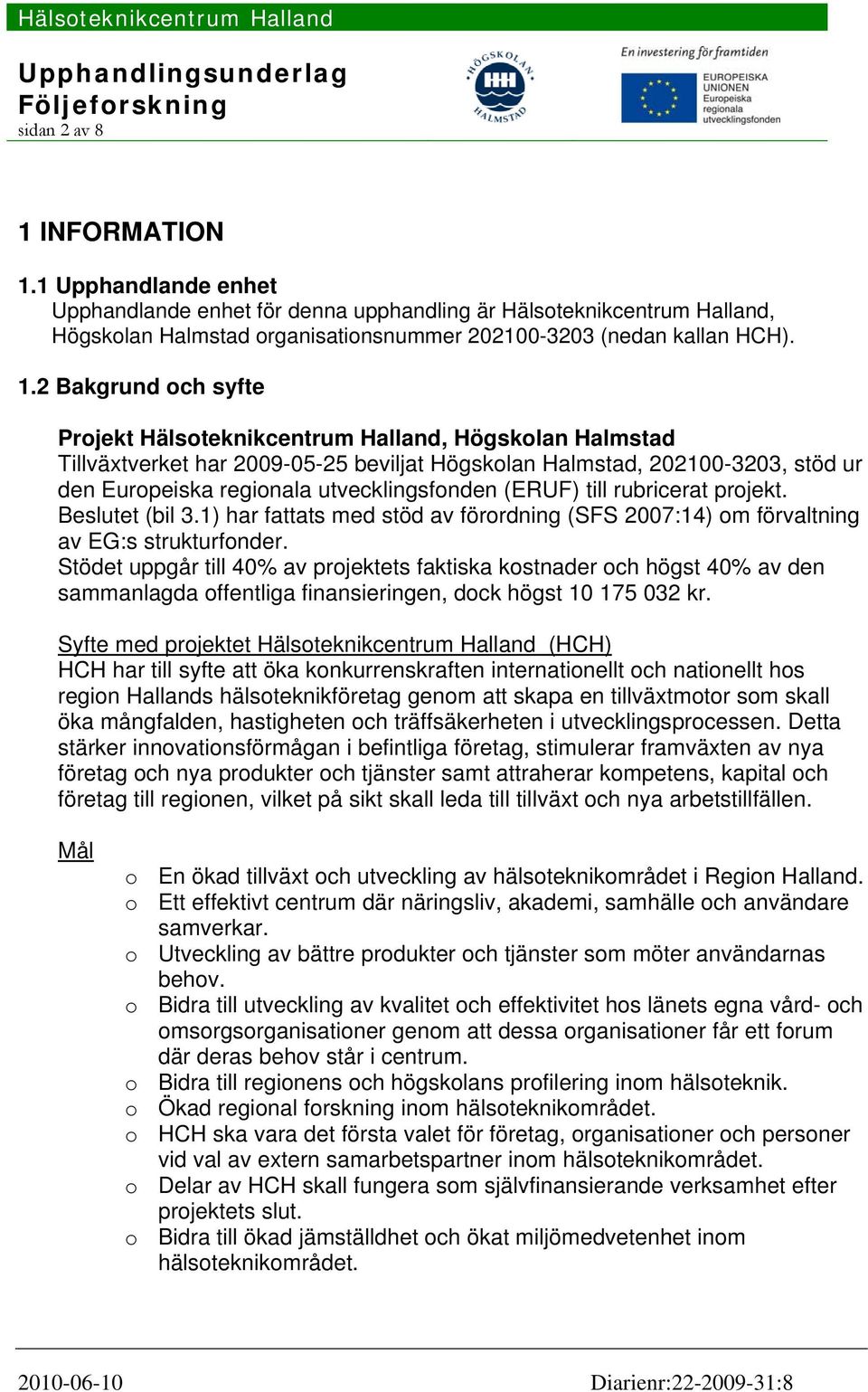 Hälsoteknikcentrum Halland

Upphandlingsunderlag
Följeforskning
sidan 2 av 8

HÖGSKOLAN HALMSTAD

En investering för framtiden
EUROPEISKA UNIONEN
Europeiska regionala utvecklingsfonden

1 INFORMATION

1.1 Upphandlande enhet
Upphandlande enhet för denna upphandling är Hälsoteknikcentrum Halland, Högskolan Halmstad organisationsnummer 202100-3203 (nedan kallan HCH).

1.2 Bakgrund och syfte

Projekt Hälsoteknikcentrum Halland, Högskolan Halmstad
Tillväxtverket har 2009-05-25 beviljat Högskolan Halmstad, 202100-3203, stöd ur den Europeiska regionala utvecklingsfonden (ERUF) till rubricerat projekt. Beslutet (bil 3.1) har fattats med stöd av förordning (SFS 2007:14) om förvaltning av EG:s strukturfonder.
Stödet uppgår till 40% av projektets faktiska kostnader och högst 40% av den sammanlagda offentliga finansieringen, dock högst 10 175 032 kr.

Syfte med projektet Hälsoteknikcentrum Halland (HCH)
HCH har till syfte att öka konkurrenskraften internationellt och nationellt hos region Hallands hälsoteknikföretag genom att skapa en tillväxtmotor som skall öka mångfalden, hastigheten och träffsäkerheten i utvecklingsprocessen. Detta stärker innovationsförmågan i befintliga företag, stimulerar framväxten av nya företag och nya produkter och tjänster samt attraherar kompetens, kapital och företag till regionen, vilket på sikt skall leda till tillväxt och nya arbetstillfällen.

Mål

o En ökad tillväxt och utveckling av hälsoteknikområdet i Region Halland.
o Ett effektivt centrum där näringsliv, akademi, samhälle och användare samverkar.
o Utveckling av bättre produkter och tjänster som möter användarnas behov.
o Bidra till utveckling av kvalitet och effektivitet hos länets egna vård- och omsorgsorganisationer genom att dessa organisationer får ett forum där deras behov står i centrum.
o Bidra till regionens och högskolans profilering inom hälsoteknik.
o Ökad regional forskning inom hälsoteknikområdet.
o HCH ska vara det första valet för företag, organisationer och personer vid val av extern samarbetspartner inom hälsoteknikområdet.
o Delar av HCH skall fungera som självfinansierande verksamhet efter projektets slut.
o Bidra till ökad jämställdhet och ökat miljömedvetenhet inom hälsoteknikområdet.

2010-06-10 Diarienr:22-2009-31:8